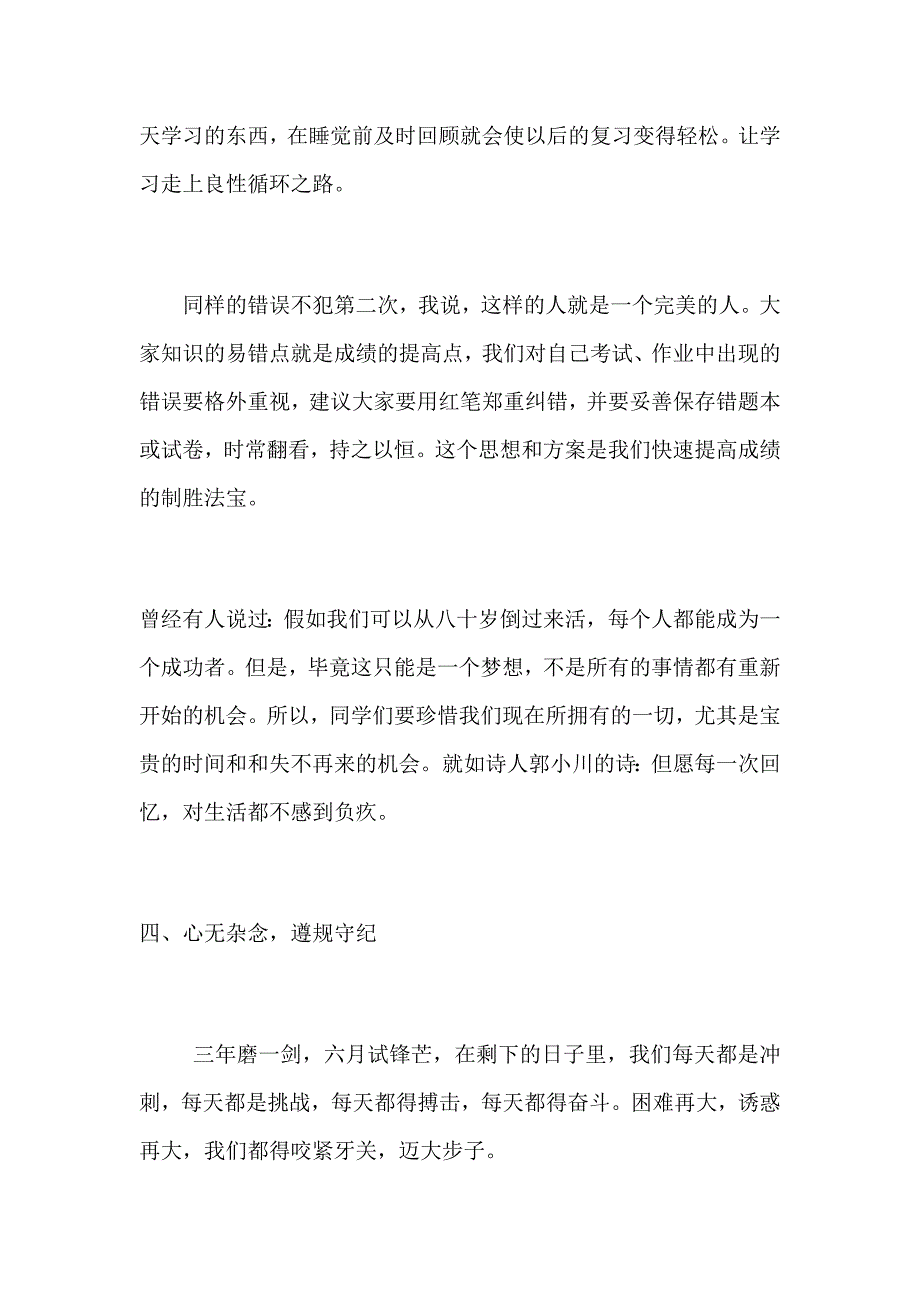 天学习的东西，在睡觉前及时回顾就会使以后的复习变得轻松。让学习走上良性循环之路。

同样的错误不犯第二次，我说，这样的人就是一个完美的人。大家知识的易错点就是成绩的提高点，我们对自己考试、作业中出现的错误要格外重视，建议大家要用红笔郑重纠错，并要妥善保存错题本或试卷，时常翻看，持之以恒。这个思想和方案是我们快速提高成绩的制胜法宝。

曾经有人说过：假如我们可以从八十岁倒过来活，每个人都能成为一个成功者。但是，毕竟这只能是一个梦想，不是所有的事情都有重新开始的机会。所以，同学们要珍惜我们现在所拥有的一切，尤其是宝贵的时间和和失不再来的机会。就如诗人郭小川的诗：但愿每一次回忆，对生活都不感到负疚。

四、心无杂念，遵规守纪

三年磨一剑，六月试锋芒，在剩下的日子里，我们每天都是冲刺，每天都是挑战，每天都得搏击，每天都得奋斗。困难再大，诱惑再大，我们都得咬紧牙关，迈大步子。